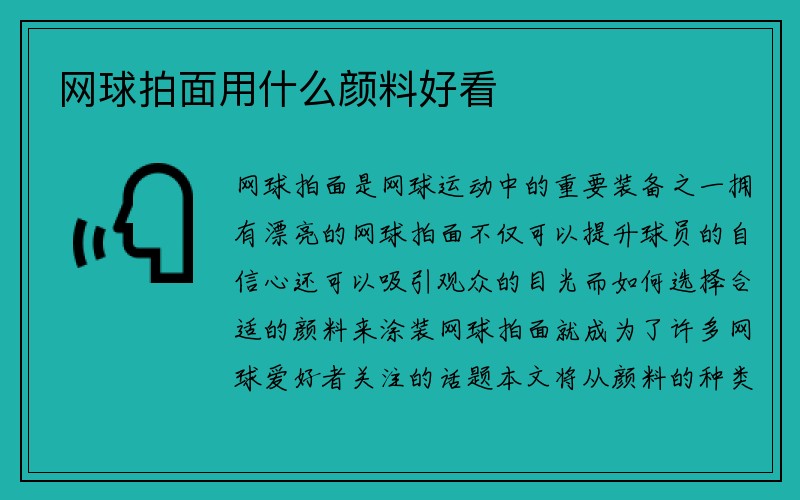 网球拍面用什么颜料好看

网球拍面是网球运动中的重要装备之一拥有漂亮的网球拍面不仅可以提升球员的自信心还可以吸引观众的目光而如何选择合适的颜料来涂装网球拍面就成为了许多网球爱好者关注的话题本文将从颜料的种类